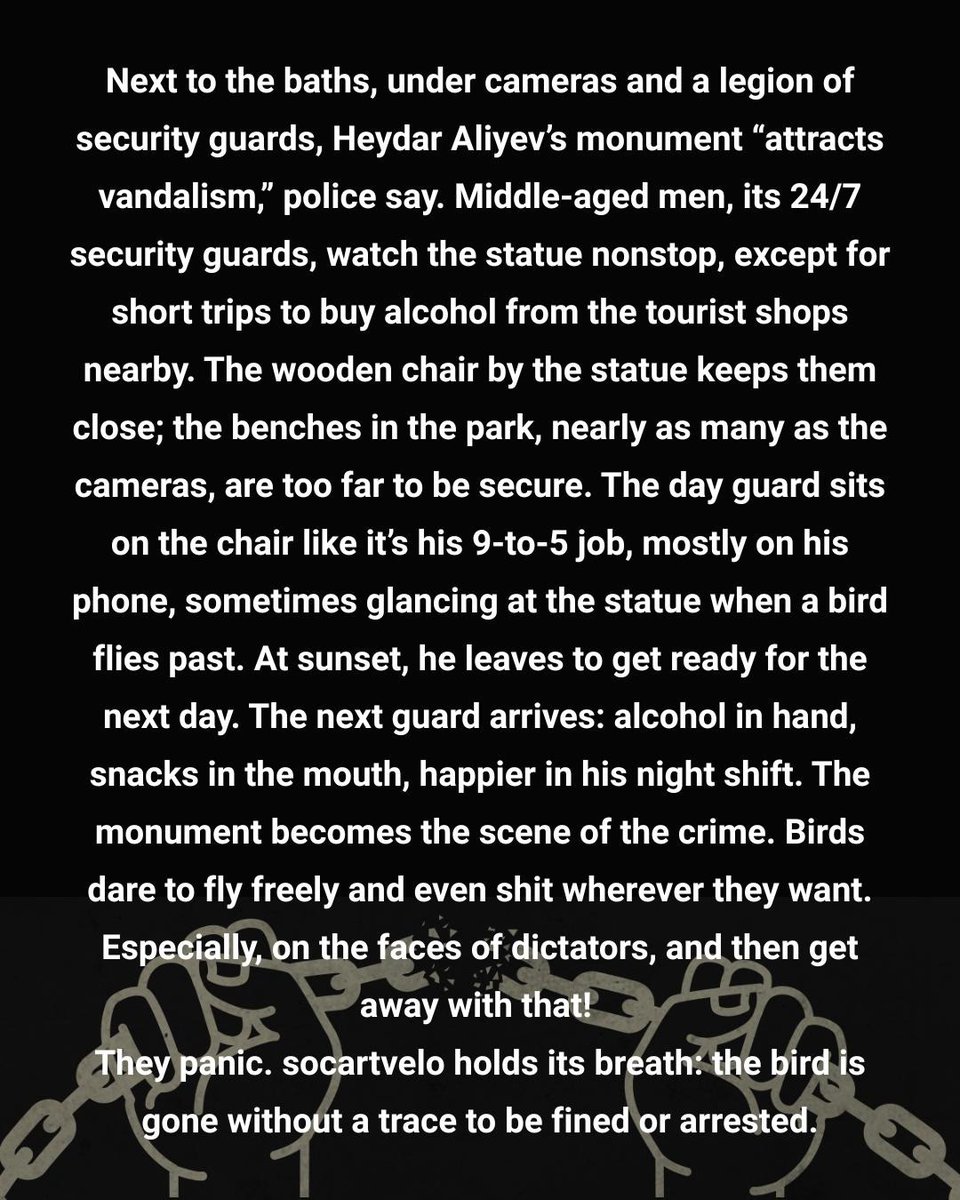 Next to the baths, under cameras and a legion of security guards, Heydar Aliyev's monument "attracts vandalism," police say. Middle-aged men, its 24/7 security guards, watch the statue nonstop, except for short trips to buy alcohol from the tourist shops nearby. The wooden chair by the statue keeps them close; the benches in the park, nearly as many as the cameras, are too far to be secure. The day guard sits on the chair like it's his 9-to-5 job, mostly on his phone, sometimes glancing at the statue when a bird flies past. At sunset, he leaves to get ready for the next day. The next guard arrives: alcohol in hand, snacks in the mouth, happier in his night shift. The monument becomes the scene of the crime. Birds dare to fly freely and even shit wherever they want. Especially, on the faces of dictators, and then get away with that!

They panic. socartvelo holds its breath: the bird is gone without a trace to be fined or arrested.